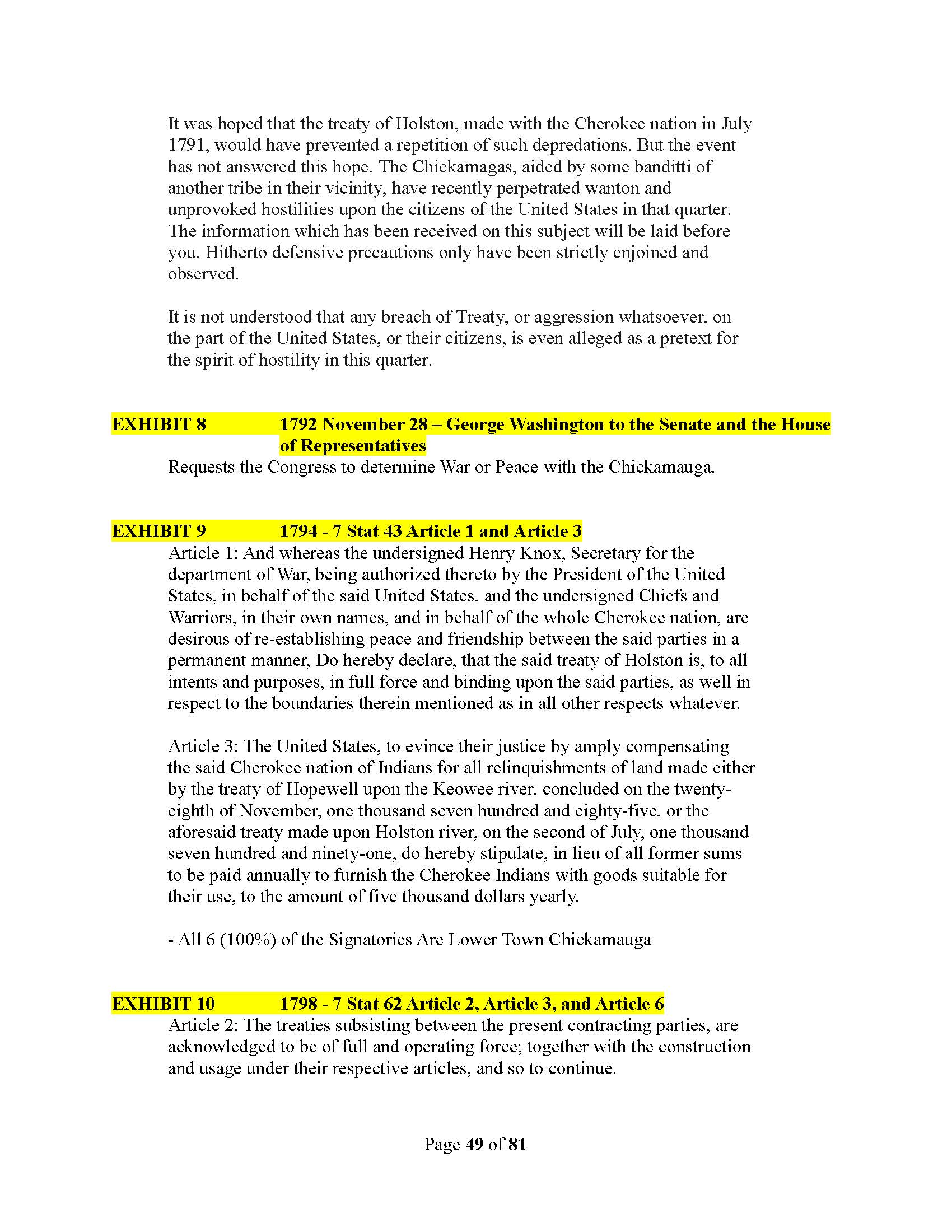 It was hoped that the treaty of Holston, made with the Cherokee nation in July 1791, would have prevented a repetition of such depredations. But the event has not answered this hope. The Chickamagas, aided by some banditti of another tribe in their vicinity, have recently perpetrated wanton and unprovoked hostilities upon the citizens of the United States in that quarter. The information which has been received on this subject will be laid before you. Hitherto defensive precautions only have been strictly enjoined and observed.

It is not understood that any breach of Treaty, or aggression whatsoever, on the part of the United States, or their citizens, is even alleged as a pretext for the spirit of hostility in this quarter.

EXHIBIT 8 1792 November 28 – George Washington to the Senate and the House of Representatives

Requests the Congress to determine War or Peace with the Chickamauga.

EXHIBIT 9 1794 - 7 Stat 43 Article 1 and Article 3

Article 1: And whereas the undersigned Henry Knox, Secretary for the department of War, being authorized thereto by the President of the United States, in behalf of the said United States, and the undersigned Chiefs and Warriors, in their own names, and in behalf of the whole Cherokee nation, are desirous of re-establishing peace and friendship between the said parties in a permanent manner, Do hereby declare, that the said treaty of Holston is, to all intents and purposes, in full force and binding upon the said parties, as well in respect to the boundaries therein mentioned as in all other respects whatever.

Article 3: The United States, to evince their justice by amply compensating the said Cherokee nation of Indians for all relinquishments of land made either by the treaty of Hopewell upon the Keowee river, concluded on the twenty-eighth of November, one thousand seven hundred and eighty-five, or the aforesaid treaty made upon Holston river, on the second of July, one thousand seven hundred and ninety-one, do hereby stipulate, in lieu of all former sums to be paid annually to furnish the Cherokee Indians with goods suitable for their use, to the amount of five thousand dollars yearly.

- All 6 (100%) of the Signatories Are Lower Town Chickamauga

EXHIBIT 10 1798 - 7 Stat 62 Article 2, Article 3, and Article 6

Article 2: The treaties subsisting between the present contracting parties, are acknowledged to be of full and operating force; together with the construction and usage under their respective articles, and so to continue.

Page 49 of 81